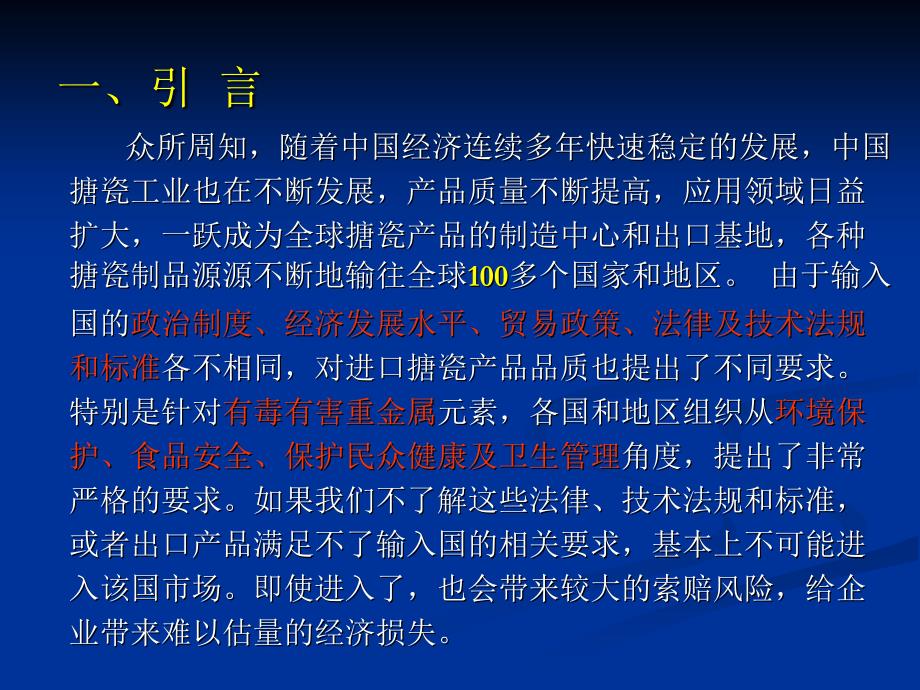 一、引 言

众所周知，随着中国经济连续多年快速稳定的发展，中国搪瓷工业也在不断发展，产品质量不断提高，应用领域日益扩大，一跃成为全球搪瓷产品的制造中心和出口基地，各种搪瓷制品源源不断地输往全球100多个国家和地区。 由于输入国的政治制度、经济发展水平、贸易政策、法律及技术法规和标准各不相同，对进口搪瓷产品品质也提出了不同要求。特别是针对有毒有害重金属元素，各国和地区组织从环境保护、食品安全、保护民众健康及卫生管理角度，提出了非常严格的要求。如果我们不了解这些法律、技术法规和标准，或者出口产品满足不了输入国的相关要求，基本上不可能进入该国市场。即使进入了，也会带来较大的索赔风险，给企业带来难以估量的经济损失。